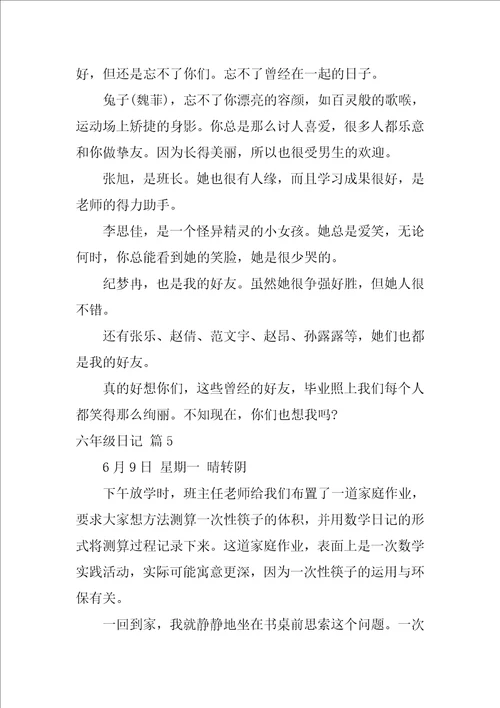 好，但还是忘不了你们。忘不了曾经在一起的日子。

兔子(魏菲)，忘不了你漂亮的容颜，如百灵般的歌喉，运动场上矫捷的身影。你总是那么讨人喜爱，很多人都乐意和你做挚友。因为长得美丽，所以也很受男生的欢迎。

张旭，是班长。她也很有人缘，而且学习成果很好，是老师的得力助手。

李思佳，是一个怪异精灵的小女孩。她总是爱笑，无论何时，你总能看到她的笑脸，她是很少哭的。

纪梦冉，也是我的好友。虽然她很争强好胜，但她人很不错。

还有张乐、赵倩、范文宇、赵昂、孙露露等，她们也都是我的好友。

真的好想你们，这些曾经的好友，毕业照上我们每个人都笑得那么绚丽。不知现在，你们也想我吗?

六年级日记 篇5

6月9日 星期一 晴转阴

下午放学时，班主任老师给我们布置了一道家庭作业，要求大家想方法测算一次性筷子的体积，并用数学日记的形式将测算过程记录下来。这道家庭作业，表面上是一次数学实践活动，实际可能寓意更深，因为一次性筷子的运用与环保有关。

一回到家，我就静静地坐在书桌前思索这个问题。一次